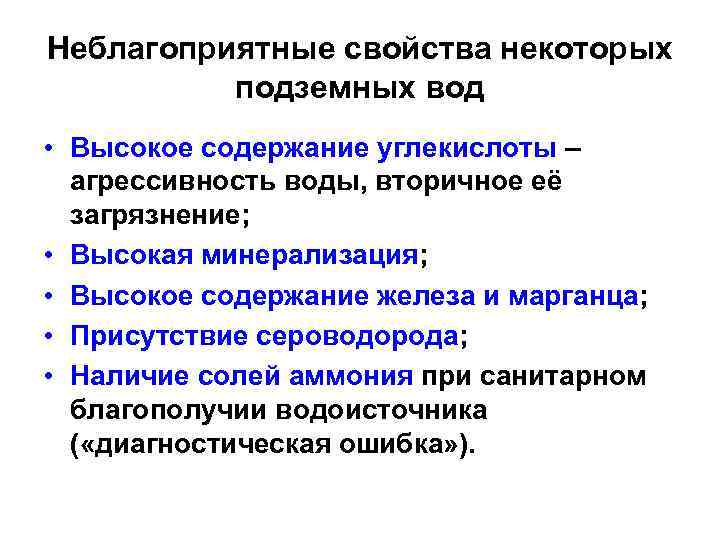 Неблагоприятные свойства некоторых подземных вод

• Высокое содержание углекислоты – агрессивность воды, вторичное её загрязнение;
• Высокая минерализация;
• Высокое содержание железа и марганца;
• Присутствие сероводорода;
• Наличие солей аммония при санитарном благополучии водоисточника («диагностическая ошибка»).